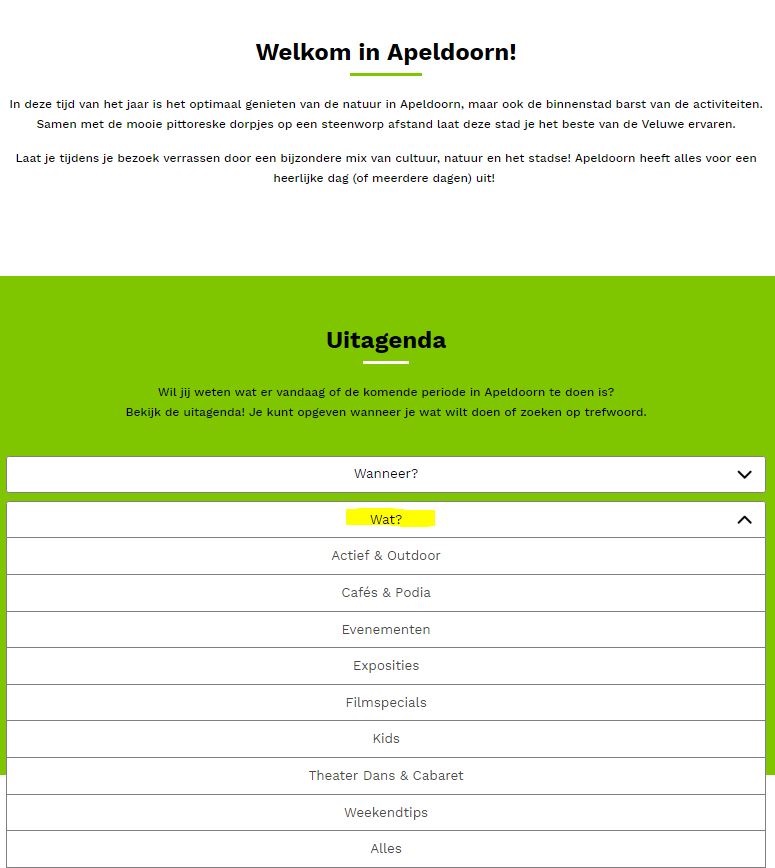 Welkom in Apeldoorn!

In deze tijd van het jaar is het optimaal genieten van de natuur in Apeldoorn, maar ook de binnenstad barst van de activiteiten. Samen met de mooie pittoreske dorpjes op een steenworp afstand laat deze stad je het beste van de Veluwe ervaren.

Laat je tijdens je bezoek verrassen door een bijzondere mix van cultuur, natuur en het stadse! Apeldoorn heeft alles voor een heerlijke dag (of meerdere dagen) uit!

Uitagenda

Wil jij weten wat er vandaag of de komende periode in Apeldoorn te doen is?
Bekijk de uitagenda! Je kunt opgeven wanneer je wat wilt doen of zoeken op trefwoord.

Wanneer?

Wat?

Actief & Outdoor

Cafés & Podia

Evenementen

Exposities

Filmspecials

Kids

Theater Dans & Cabaret

Weekendtips

Alles